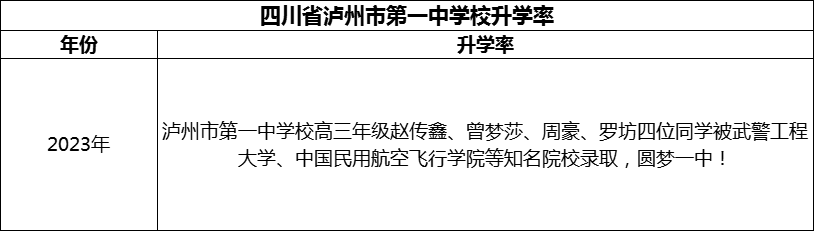 四川省泸州市第一中学校升学率

| 年份 | 升学率 |
|---|---|
| 2023年 | 泸州市第一中学校高三年级赵传鑫、曾梦莎、周豪、罗坊四位同学被武警工程大学、中国民用航空飞行学院等知名院校录取，圆梦一中！ |